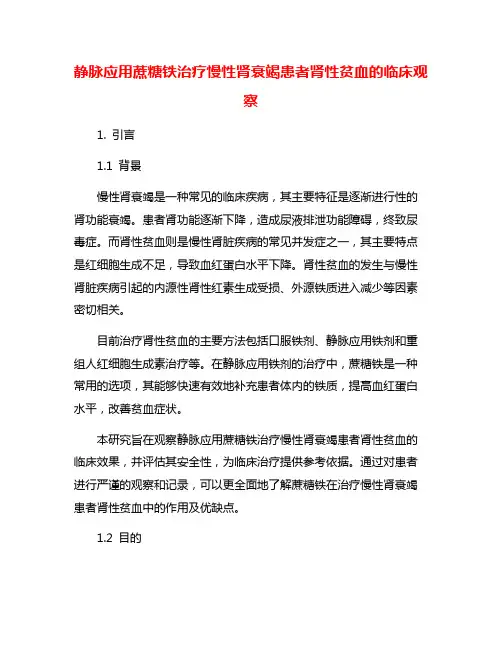 静脉应用蔗糖铁治疗慢性肾衰竭患者肾性贫血的临床观察

1. 引言

1.1 背景

慢性肾衰竭是一种常见的临床疾病，其主要特征是逐渐进行性的肾功能衰竭。患者肾功能逐渐下降，造成尿液排泄功能障碍，终致尿毒症。而肾性贫血则是慢性肾脏疾病的常见并发症之一，其主要特点是红细胞生成不足，导致血红蛋白水平下降。肾性贫血的发生与慢性肾脏疾病引起的内源性肾性红素生成受损、外源铁质进入减少等因素密切相关。

目前治疗肾性贫血的主要方法包括口服铁剂、静脉应用铁剂和重组人红细胞生成素治疗等。在静脉应用铁剂的治疗中，蔗糖铁是一种常用的选项，其能够快速有效地补充患者体内的铁质，提高血红蛋白水平，改善贫血症状。

本研究旨在观察静脉应用蔗糖铁治疗慢性肾衰竭患者肾性贫血的临床效果，并评估其安全性，为临床治疗提供参考依据。通过对患者进行严谨的观察和记录，可以更全面地了解蔗糖铁在治疗慢性肾衰竭患者肾性贫血中的作用及优缺点。

1.2 目的